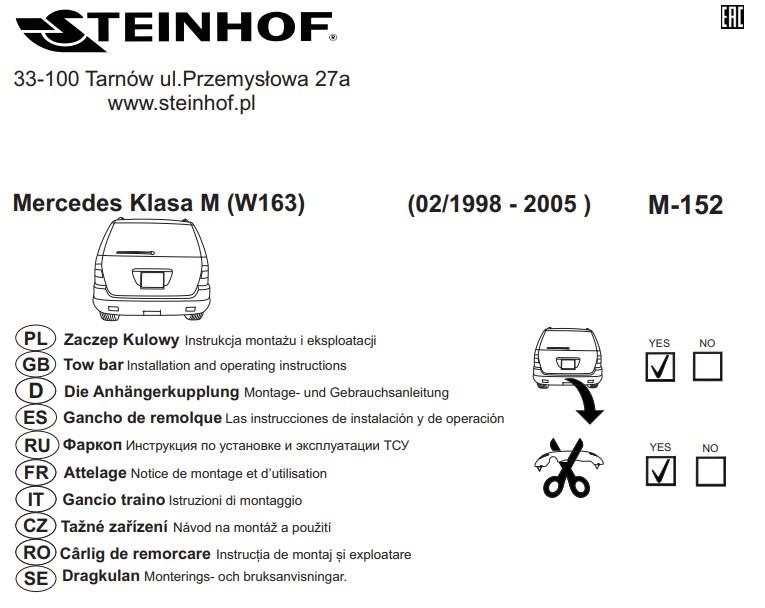 STEINHOF®

EAC

33-100 Tarnów ul.Przemysłowa 27a
www.steinhof.pl

Mercedes Klasa M (W163)

(02/1998 - 2005 )

M-152

PL Zaczep Kulowy Instrukcja montażu i eksploatacji
GB Tow bar Installation and operating instructions
D Die Anhängerkupplung Montage- und Gebrauchsanleitung
ES Gancho de remolque Las instrucciones de instalación y de operación
RU Фаркоп Инструкция по установке и эксплуатации ТСУ
FR Attelage Notice de montage et d'utilisation
IT Gancio traino Istruzioni di montaggio
CZ Tažné zařízení Návod na montáž a použití
RO Cârlig de remorcare Instrucția de montaj și exploatare
SE Dragkulan Monterings- och bruksanvisningar.

YES NO

YES NO